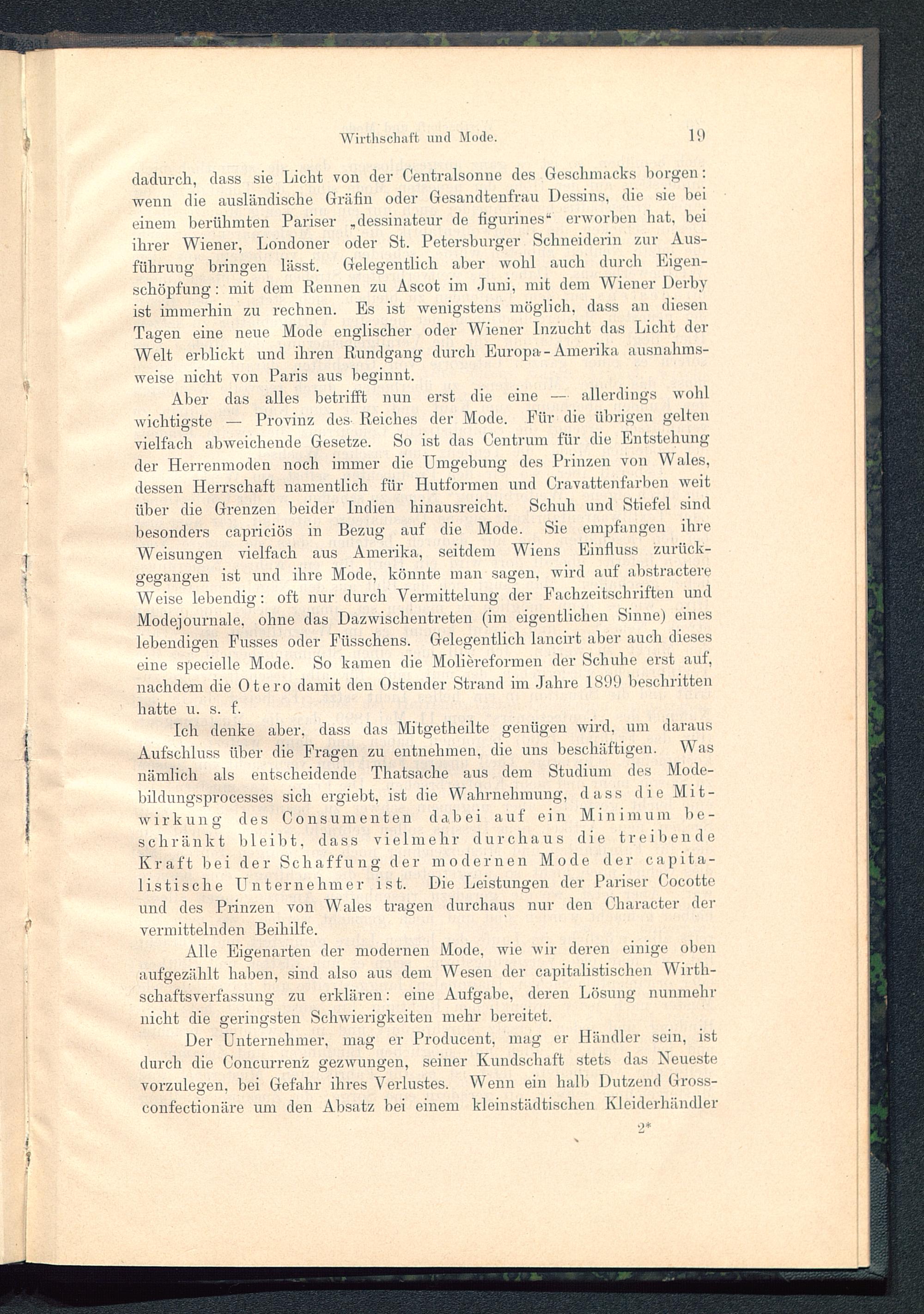 Wirthschaft und Mode. 19

dadurch, dass sie Licht von der Centralsonne des Geschmacks borgen: wenn die ausländische Gräfin oder Gesandtenfrau Dessins, die sie bei einem berühmten Pariser „dessinateur de figurines“ erworben hat, bei ihrer Wiener, Londoner oder St. Petersburger Schneiderin zur Ausführung bringen lässt. Gelegentlich aber wohl auch durch Eigenschöpfung: mit dem Rennen zu Ascot im Juni, mit dem Wiener Derby ist immerhin zu rechnen. Es ist wenigstens möglich, dass an diesen Tagen eine neue Mode englischer oder Wiener Inzucht das Licht der Welt erblickt und ihren Rundgang durch Europa-Amerika ausnahmsweise nicht von Paris aus beginnt.

Aber das alles betrifft nun erst die eine — allerdings wohl wichtigste — Provinz des Reiches der Mode. Für die übrigen gelten vielfach abweichende Gesetze. So ist das Centrum für die Entstehung der Herrenmoden noch immer die Umgebung des Prinzen von Wales, dessen Herrschaft namentlich für Hutformen und Cravattenfarben weit über die Grenzen beider Indien hinausreicht. Schuh und Stiefel sind besonders capriciös in Bezug auf die Mode. Sie empfangen ihre Weisungen vielfach aus Amerika, seitdem Wiens Einfluss zurückgegangen ist und ihre Mode, könnte man sagen, wird auf abstractere Weise lebendig: oft nur durch Vermittelung der Fachzeitschriften und Modejournale, ohne das Dazwischentreten (im eigentlichen Sinne) eines lebendigen Fusses oder Füsschens. Gelegentlich lancirt aber auch dieses eine specielle Mode. So kamen die Molièreformen der Schuhe erst auf, nachdem die Otero damit den Ostender Strand im Jahre 1899 beschritten hatte u. s. f.

Ich denke aber, dass das Mitgetheilte genügen wird, um daraus Aufschluss über die Fragen zu entnehmen, die uns beschäftigen. Was nämlich als entscheidende Thatsache aus dem Studium des Modebildungsprocesses sich ergiebt, ist die Wahrnehmung, dass die Mitwirkung des Consumenten dabei auf ein Minimum beschränkt bleibt, dass vielmehr durchaus die treibende Kraft bei der Schaffung der modernen Mode der capitalistische Unternehmer ist. Die Leistungen der Pariser Cocotte und des Prinzen von Wales tragen durchaus nur den Character der vermittelnden Beihilfe.

Alle Eigenarten der modernen Mode, wie wir deren einige oben aufgezählt haben, sind also aus dem Wesen der capitalistischen Wirthschaftsverfassung zu erklären: eine Aufgabe, deren Lösung nunmehr nicht die geringsten Schwierigkeiten mehr bereitet.

Der Unternehmer, mag er Producent, mag er Händler sein, ist durch die Concurrenz gezwungen, seiner Kundschaft stets das Neueste vorzulegen, bei Gefahr ihres Verlustes. Wenn ein halb Dutzend Grossconfectionäre um den Absatz bei einem kleinstädtischen Kleiderhändler

2*